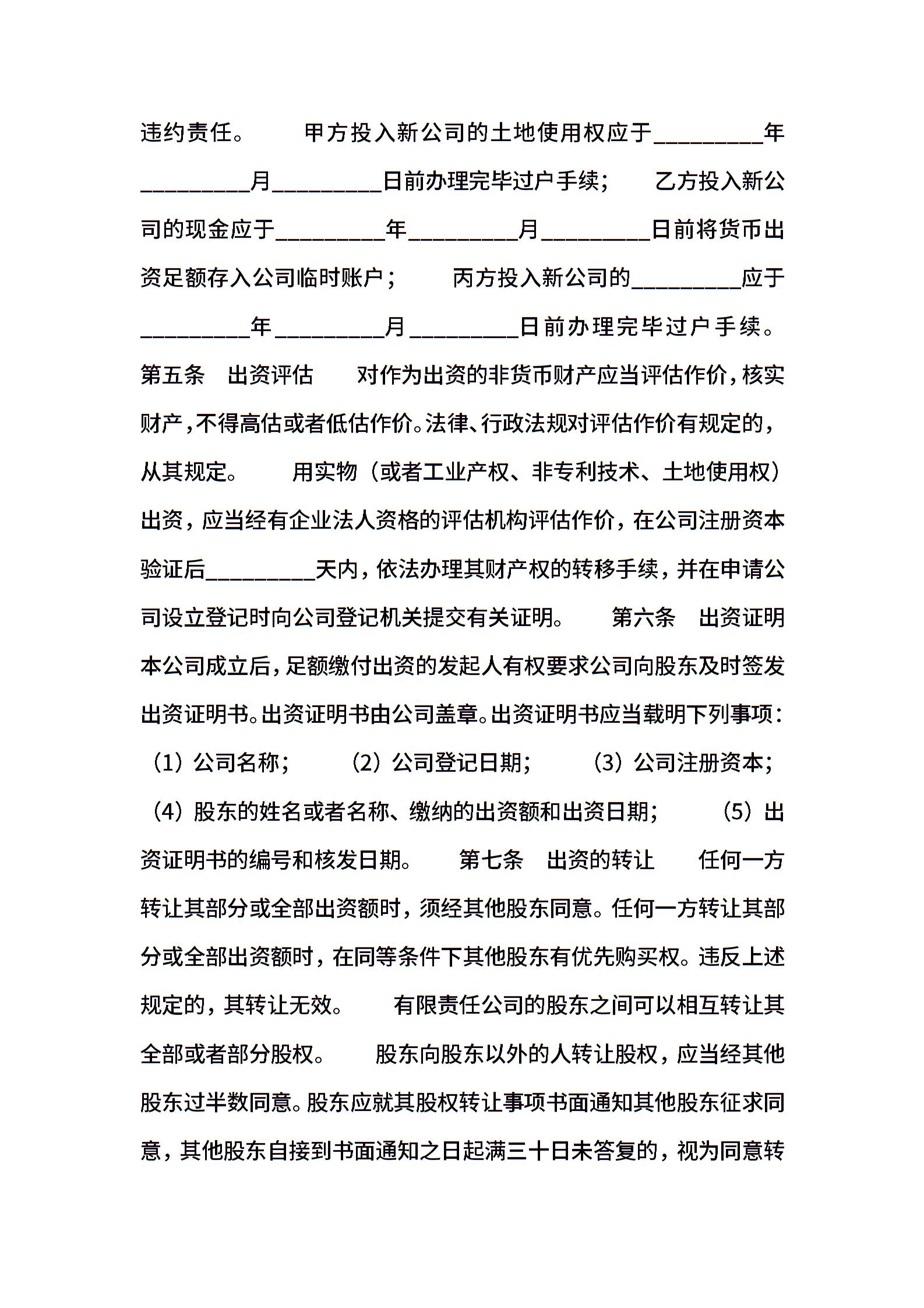 违约责任。　　甲方投入新公司的土地使用权应于_________年_________月_________日前办理完毕过户手续；　　乙方投入新公司的现金应于_________年_________月_________日前将货币出资足额存入公司临时账户；　　丙方投入新公司的_________应于_________年_________月_________日前办理完毕过户手续。　　第五条　出资评估　　对作为出资的非货币财产应当评估作价，核实财产，不得高估或者低估作价。法律、行政法规对评估作价有规定的，从其规定。　　用实物（或者工业产权、非专利技术、土地使用权）出资，应当经有企业法人资格的评估机构评估作价，在公司注册资本验证后_________天内，依法办理其财产权的转移手续，并在申请公司设立登记时向公司登记机关提交有关证明。　　第六条　出资证明　　本公司成立后，足额缴付出资的发起人有权要求公司向股东及时签发出资证明书。出资证明书由公司盖章。出资证明书应当载明下列事项：（1）公司名称；　　（2）公司登记日期；　　（3）公司注册资本；（4）股东的姓名或者名称、缴纳的出资额和出资日期；　　（5）出资证明书的编号和核发日期。　　第七条　出资的转让　　任何一方转让其部分或全部出资额时，须经其他股东同意。任何一方转让其部分或全部出资额时，在同等条件下其他股东有优先购买权。违反上述规定的，其转让无效。　　有限责任公司的股东之间可以相互转让其全部或者部分股权。　　股东向股东以外的人转让股权，应当经其他股东过半数同意。股东应就其股权转让事项书面通知其他股东征求同意，其他股东自接到书面通知之日起满三十日未答复的，视为同意转